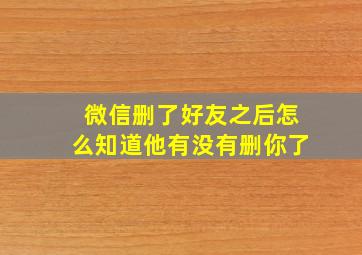 微信删了好友之后怎么知道他有没有删你了